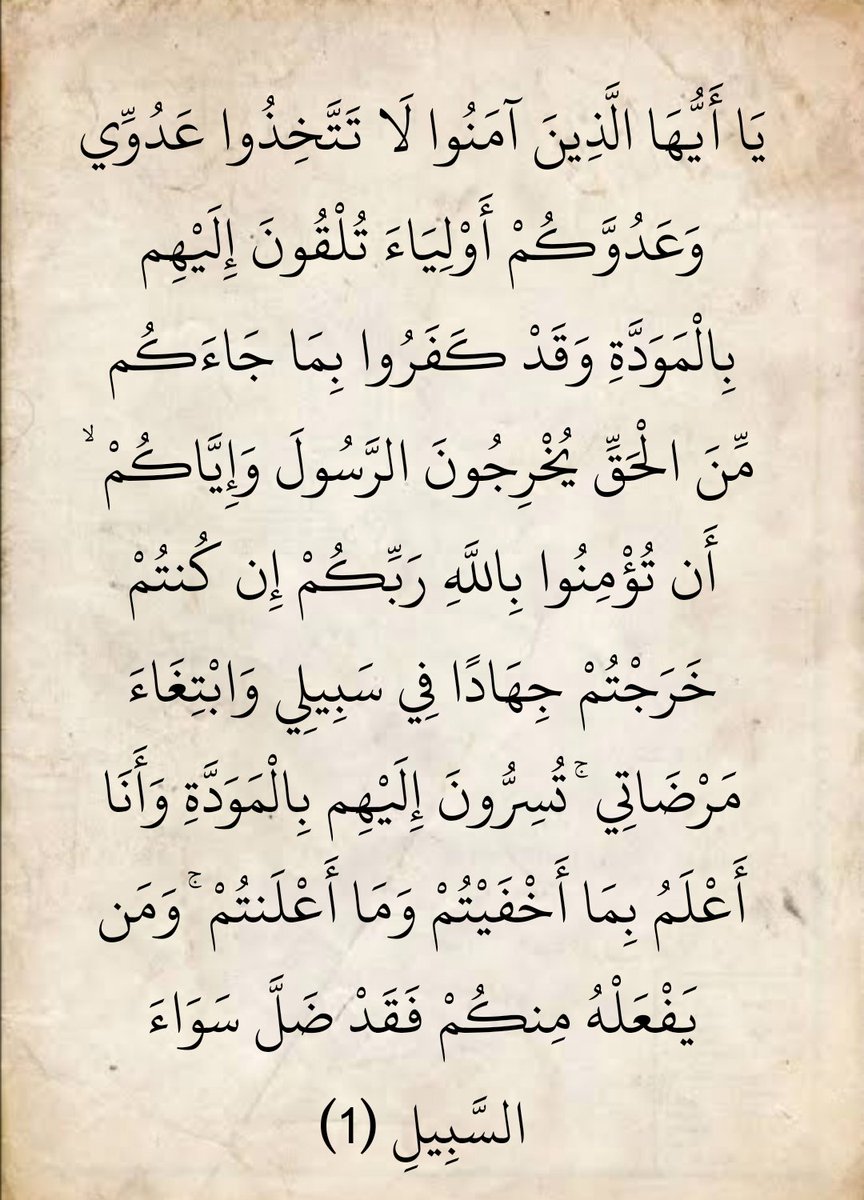 يَا أَيُّهَا الَّذِينَ آمَنُوا لَا تَتَّخِذُوا عَدُوِّي وَعَدُوَّكُمْ أَوْلِيَاءَ تُلْقُونَ إِلَيْهِم بِالْمَوَدَّةِ وَقَدْ كَفَرُوا بِمَا جَاءَكُم مِّنَ الْحَقِّ يُخْرِجُونَ الرَّسُولَ وَإِيَّاكُمْ ۙ أَن تُؤْمِنُوا بِاللَّهِ رَبِّكُمْ إِن كُنتُمْ خَرَجْتُمْ جِهَادًا فِي سَبِيلِي وَابْتِغَاءَ مَرْضَاتِي ۚ تُسِرُّونَ إِلَيْهِم بِالْمَوَدَّةِ وَأَنَا أَعْلَمُ بِمَا أَخْفَيْتُمْ وَمَا أَعْلَنتُمْ ۚ وَمَن يَفْعَلْهُ مِنكُمْ فَقَدْ ضَلَّ سَوَاءَ السَّبِيلِ (1)